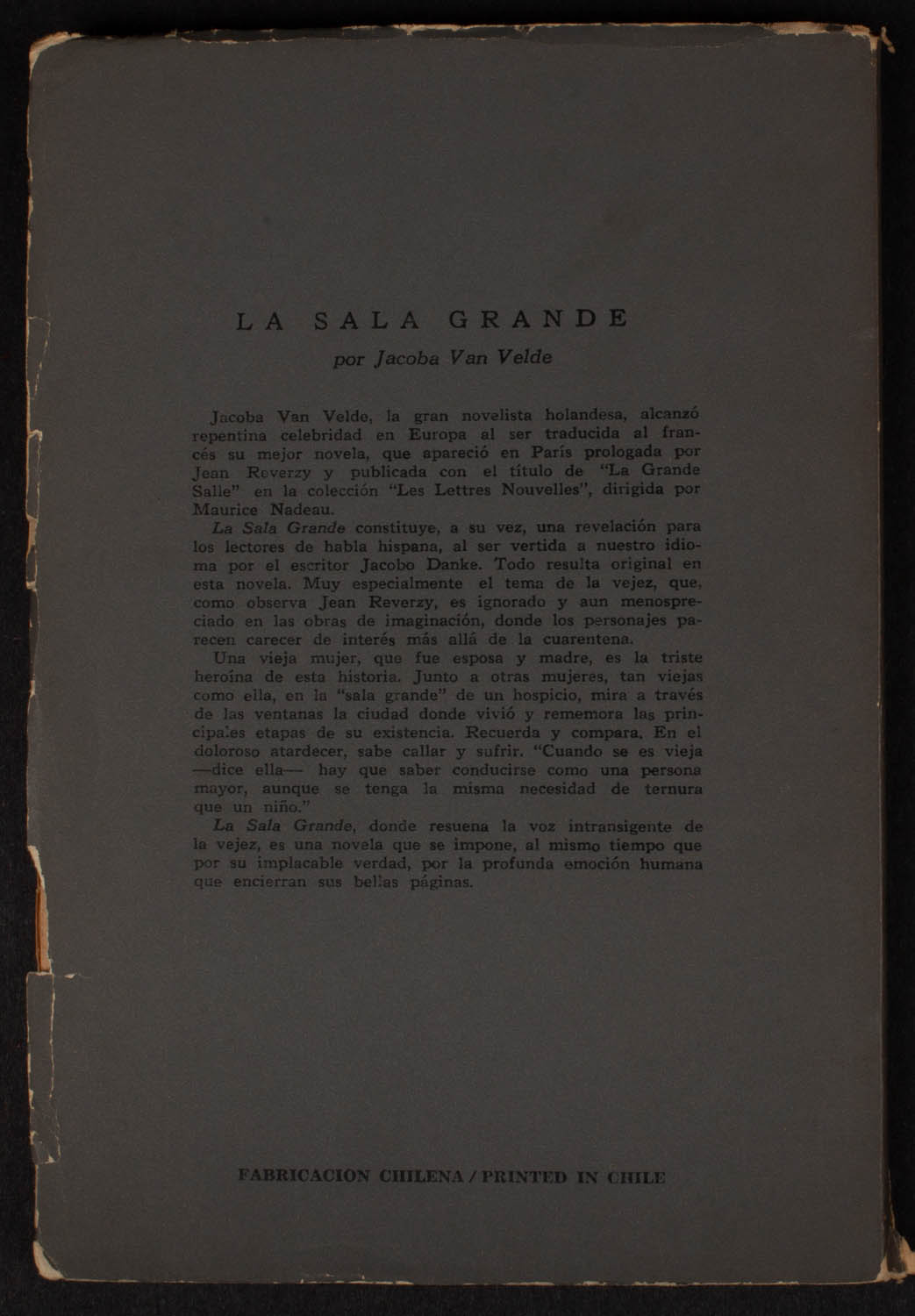 LA SALA GRANDE

por Jacoba Van Velde

Jacoba Van Velde, la gran novelista holandesa, alcanzó repentina celebridad en Europa al ser traducida al francés su mejor novela, que apareció en París prologada por Jean Reverzy y publicada con el título de "La Grande Salle" en la colección "Les Lettres Nouvelles", dirigida por Maurice Nadeau.

La Sala Grande constituye, a su vez, una revelación para los lectores de habla hispana, al ser vertida a nuestro idioma por el escritor Jacobo Danke. Todo resulta original en esta novela. Muy especialmente el tema de la vejez, que, como observa Jean Reverzy, es ignorado y aun menospreciado en las obras de imaginación, donde los personajes parecen carecer de interés más allá de la cuarentena.

Una vieja mujer, que fue esposa y madre, es la triste heroína de esta historia. Junto a otras mujeres, tan viejas como ella, en la "sala grande" de un hospicio, mira a través de las ventanas la ciudad donde vivió y rememora las principales etapas de su existencia. Recuerda y compara. En el doloroso atardecer, sabe callar y sufrir. "Cuando se es vieja —dice ella— hay que saber conducirse como una persona mayor, aunque se tenga la misma necesidad de ternura que un niño."

La Sala Grande, donde resuena la voz intransigente de la vejez, es una novela que se impone, al mismo tiempo que por su implacable verdad, por la profunda emoción humana que encierran sus bellas páginas.

FABRICACION CHILENA / PRINTED IN CHILE